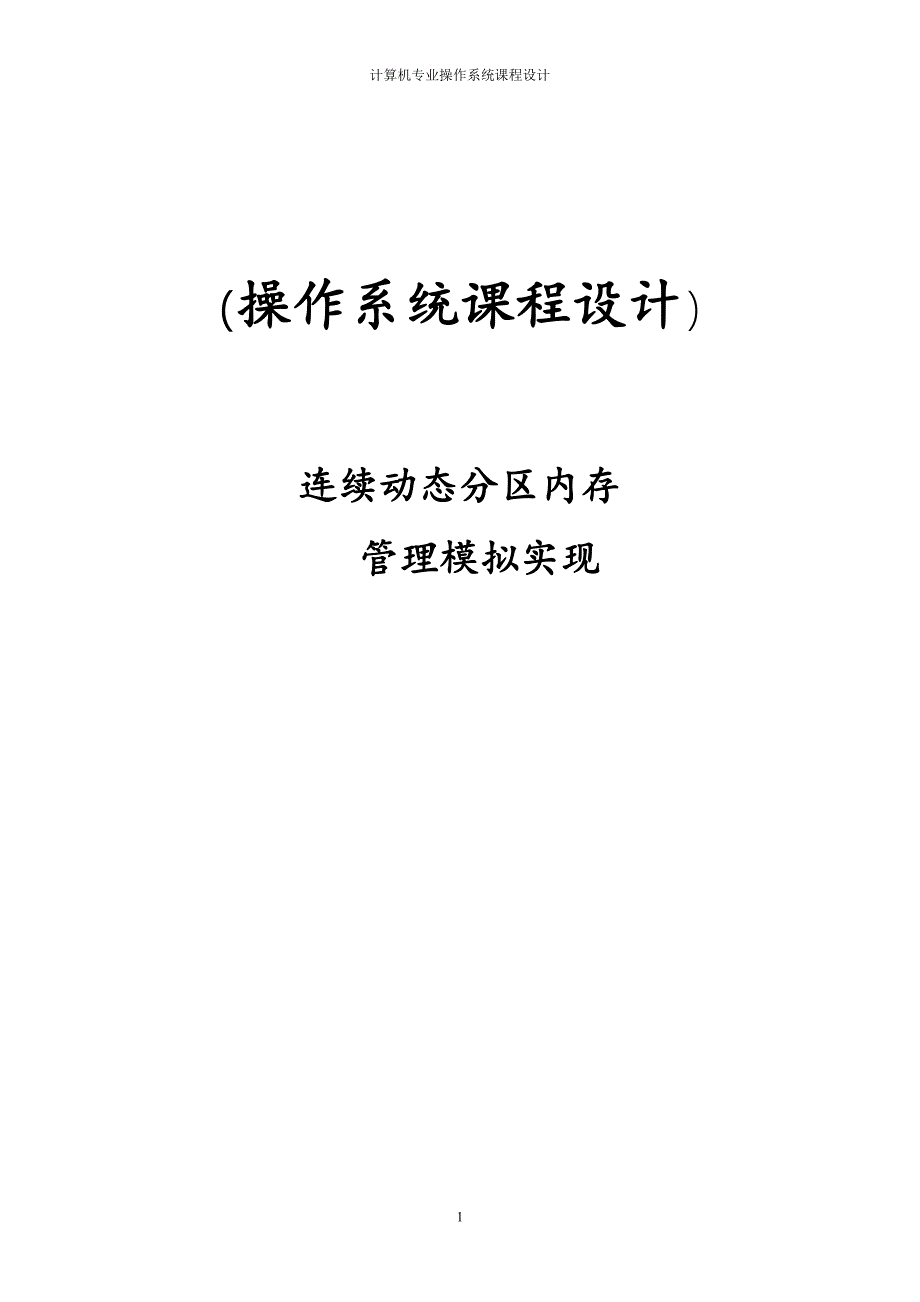 计算机专业操作系统课程设计

(操作系统课程设计)

连续动态分区内存

管理模拟实现

1